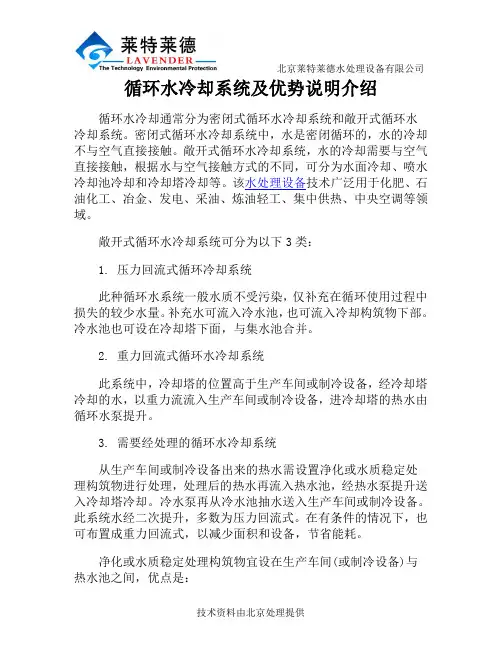 莱特莱德
LAVENDER
The Technology Environmental Protection

北京莱特莱德水处理设备有限公司

循环水冷却系统及优势说明介绍

循环水冷却通常分为密闭式循环水冷却系统和敞开式循环水冷却系统。密闭式循环水冷却系统中，水是密闭循环的，水的冷却不与空气直接接触。敞开式循环水冷却系统，水的冷却需要与空气直接接触，根据水与空气接触方式的不同，可分为水面冷却、喷水冷却池冷却和冷却塔冷却等。该水处理设备技术广泛用于化肥、石油化工、冶金、发电、采油、炼油轻工、集中供热、中央空调等领域。

敞开式循环水冷却系统可分为以下 3 类：

1. 压力回流式循环冷却系统

此种循环水系统一般水质不受污染，仅补充在循环使用过程中损失的较少水量。补充水可流入冷水池，也可流入冷却构筑物下部。冷水池也可设在冷却塔下面，与集水池合并。

2. 重力回流式循环水冷却系统

此系统中，冷却塔的位置高于生产车间或制冷设备，经冷却塔冷却的水，以重力流流入生产车间或制冷设备，进冷却塔的热水由循环水泵提升。

3. 需要经处理的循环水冷却系统

从生产车间或制冷设备出来的热水需设置净化或水质稳定处理构筑物进行处理，处理后的热水再流入热水池，经热水泵提升送入冷却塔冷却。冷水泵再从冷水池抽水送入生产车间或制冷设备。此系统水经二次提升，多数为压力回流式。在有条件的情况下，也可布置成重力回流式，以减少面积和设备，节省能耗。

净化或水质稳定处理构筑物宜设在生产车间(或制冷设备)与热水池之间，优点是：

技术资料由北京处理提供